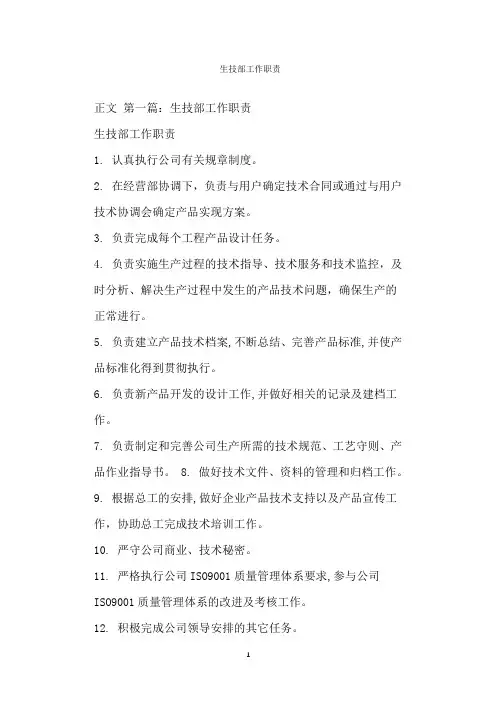 生技部工作职责

正文 第一篇：生技部工作职责

生技部工作职责

1. 认真执行公司有关规章制度。

2. 在经营部协调下，负责与用户确定技术合同或通过与用户技术协调会确定产品实现方案。

3. 负责完成每个工程产品设计任务。

4. 负责实施生产过程的技术指导、技术服务和技术监控，及时分析、解决生产过程中发生的产品技术问题，确保生产的正常进行。

5. 负责建立产品技术档案，不断总结、完善产品标准，并使产品标准化得到贯彻执行。

6. 负责新产品开发的设计工作，并做好相关的记录及建档工作。

7. 负责制定和完善公司生产所需的技术规范、工艺守则、产品作业指导书。 8. 做好技术文件、资料的管理和归档工作。

9. 根据总工的安排，做好企业产品技术支持以及产品宣传工作，协助总工完成技术培训工作。

10. 严守公司商业、技术秘密。

11. 严格执行公司 ISO9001 质量管理体系要求，参与公司 ISO9001 质量管理体系的改进及考核工作。

12. 积极完成公司领导安排的其它任务。

1